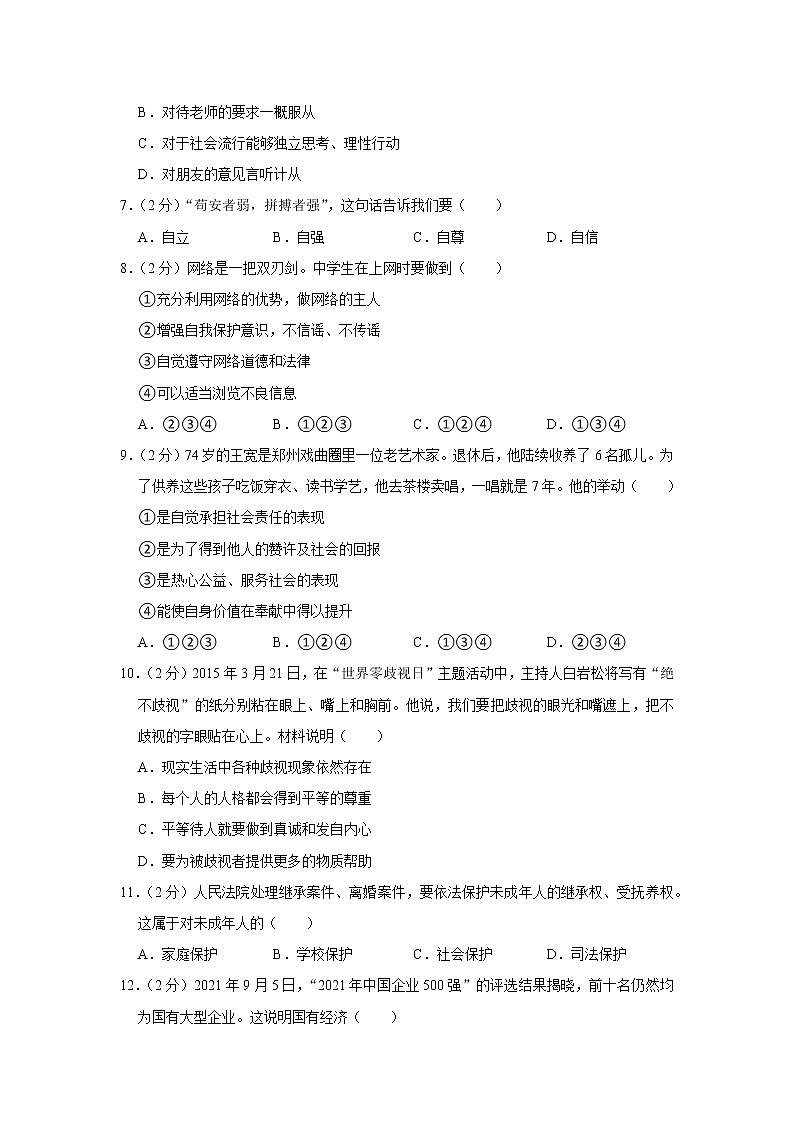 B．对待老师的要求一概服从

C．对于社会流行能够独立思考、理性行动

D．对朋友的意见言听计从

7．（2分）“苟安者弱，拼搏者强”，这句话告诉我们要（　　）

A．自立　　B．自强　　C．自尊　　D．自信

8．（2分）网络是一把双刃剑。中学生在上网时要做到（　　）

①充分利用网络的优势，做网络的主人

②增强自我保护意识，不信谣、不传谣

③自觉遵守网络道德和法律

④可以适当浏览不良信息

A．②③④　　B．①②③　　C．①②④　　D．①③④

9．（2分）74岁的王宽是郑州戏曲圈里一位老艺术家。退休后，他陆续收养了6名孤儿。为了供养这些孩子吃饭穿衣、读书学艺，他去茶楼卖唱，一唱就是7年。他的举动（　　）

①是自觉承担社会责任的表现

②是为了得到他人的赞许及社会的回报

③是热心公益、服务社会的表现

④能使自身价值在奉献中得以提升

A．①②③　　B．①②④　　C．①③④　　D．②③④

10．（2分）2015年3月21日，在“世界零歧视日”主题活动中，主持人白岩松将写有“绝不歧视”的纸分别粘在眼上、嘴上和胸前。他说，我们要把歧视的眼光和嘴遮上，把不歧视的字眼贴在心上。材料说明（　　）

A．现实生活中各种歧视现象依然存在

B．每个人的人格都会得到平等的尊重

C．平等待人就要做到真诚和发自内心

D．要为被歧视者提供更多的物质帮助

11．（2分）人民法院处理继承案件、离婚案件，要依法保护未成年人的继承权、受抚养权。这属于对未成年人的（　　）

A．家庭保护　　B．学校保护　　C．社会保护　　D．司法保护

12．（2分）2021年9月5日，“2021年中国企业500强”的评选结果揭晓，前十名仍然均为国有大型企业。这说明国有经济（　　）